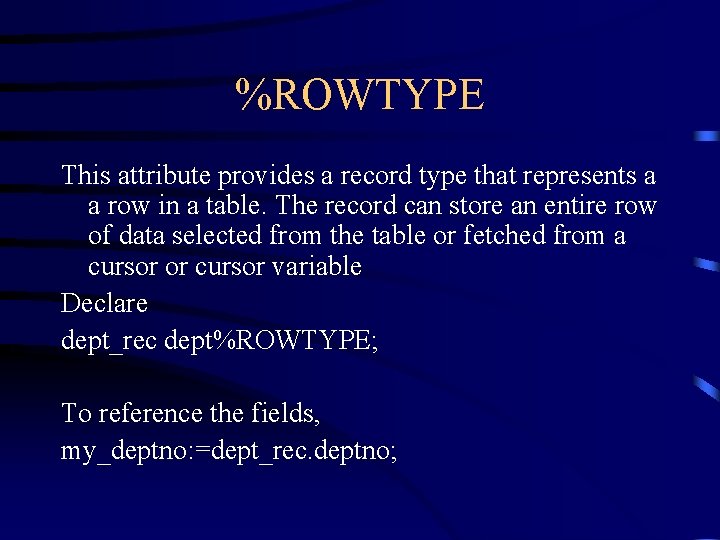 %ROWTYPE

This attribute provides a record type that represents a a row in a table. The record can store an entire row of data selected from the table or fetched from a cursor or cursor variable

Declare

dept_rec dept%ROWTYPE;

To reference the fields,

my_deptno:=dept_rec.deptno;